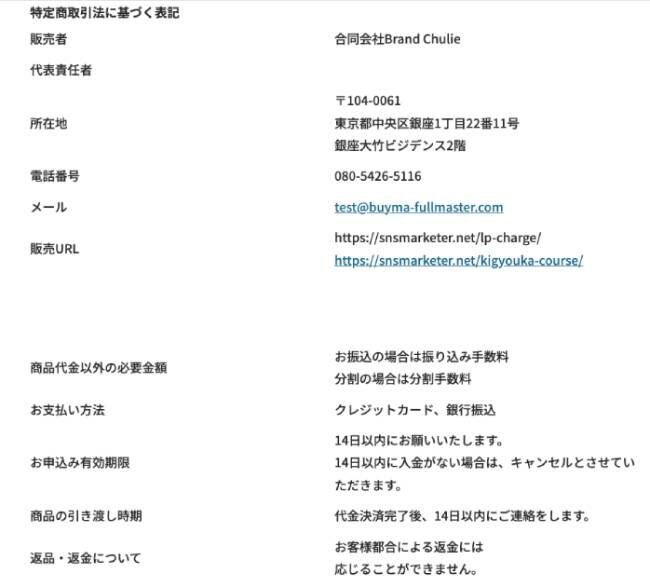 特定商取引法に基づく表記

| | |
|---|---|
| 販売者 | 合同会社Brand Chulie |
| 代表責任者 | |
| 所在地 | 〒104-0061 東京都中央区銀座1丁目22番11号 銀座大竹ビジデンス2階 |
| 電話番号 | 080-5426-5116 |
| メール | test@buyma-fullmaster.com |
| 販売URL | https://snsmarketer.net/lp-charge/ https://snsmarketer.net/kigyouka-course/ |
| 商品代金以外の必要金額 | お振込の場合は振り込み手数料 分割の場合は分割手数料 |
| お支払い方法 | クレジットカード、銀行振込 |
| お申込み有効期限 | 14日以内にお願いいたします。 14日以内に入金がない場合は、キャンセルとさせていただきます。 |
| 商品の引き渡し時期 | 代金決済完了後、14日以内にご連絡をします。 |
| 返品・返金について | お客様都合による返金には 応じることができません。 |